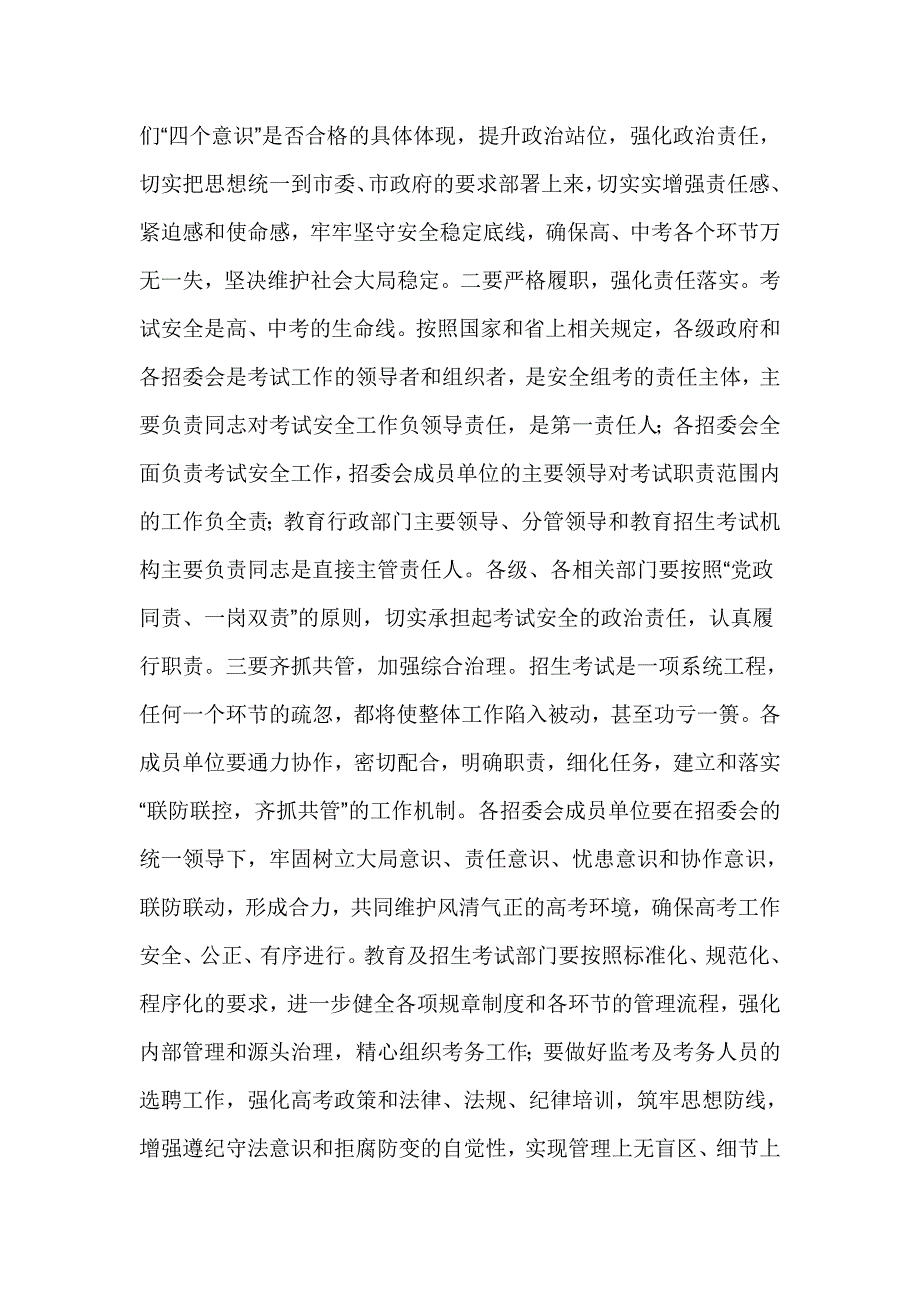 们“四个意识”是否合格的具体体现，提升政治站位，强化政治责任，切实把思想统一到市委、市政府的要求部署上来，切实实增强责任感、紧迫感和使命感，牢牢坚守安全稳定底线，确保高、中考各个环节万无一失，坚决维护社会大局稳定。二要严格履职，强化责任落实。考试安全是高、中考的生命线。按照国家和省上相关规定，各级政府和各招委会是考试工作的领导者和组织者，是安全组考的责任主体，主要负责同志对考试安全工作负领导责任，是第一责任人；各招委会全面负责考试安全工作，招委会成员单位的主要领导对考试职责范围内的工作负全责；教育行政部门主要领导、分管领导和教育招生考试机构主要负责同志是直接主管责任人。各级、各相关部门要按照“党政同责、一岗双责”的原则，切实承担起考试安全的政治责任，认真履行职责。三要齐抓共管，加强综合治理。招生考试是一项系统工程，任何一个环节的疏忽，都将使整体工作陷入被动，甚至功亏一篑。各成员单位要通力协作，密切配合，明确职责，细化任务，建立和落实“联防联控，齐抓共管”的工作机制。各招委会成员单位要在招委会的统一领导下，牢固树立大局意识、责任意识、忧患意识和协作意识，联防联动，形成合力，共同维护风清气正的高考环境，确保高考工作安全、公正、有序进行。教育及招生考试部门要按照标准化、规范化、程序化的要求，进一步健全各项规章制度和各环节的管理流程，强化内部管理和源头治理，精心组织考务工作；要做好监考及考务人员的选聘工作，强化高考政策和法律、法规、纪律培训，筑牢思想防线，增强遵纪守法意识和拒腐防变的自觉性，实现管理上无盲区、细节上